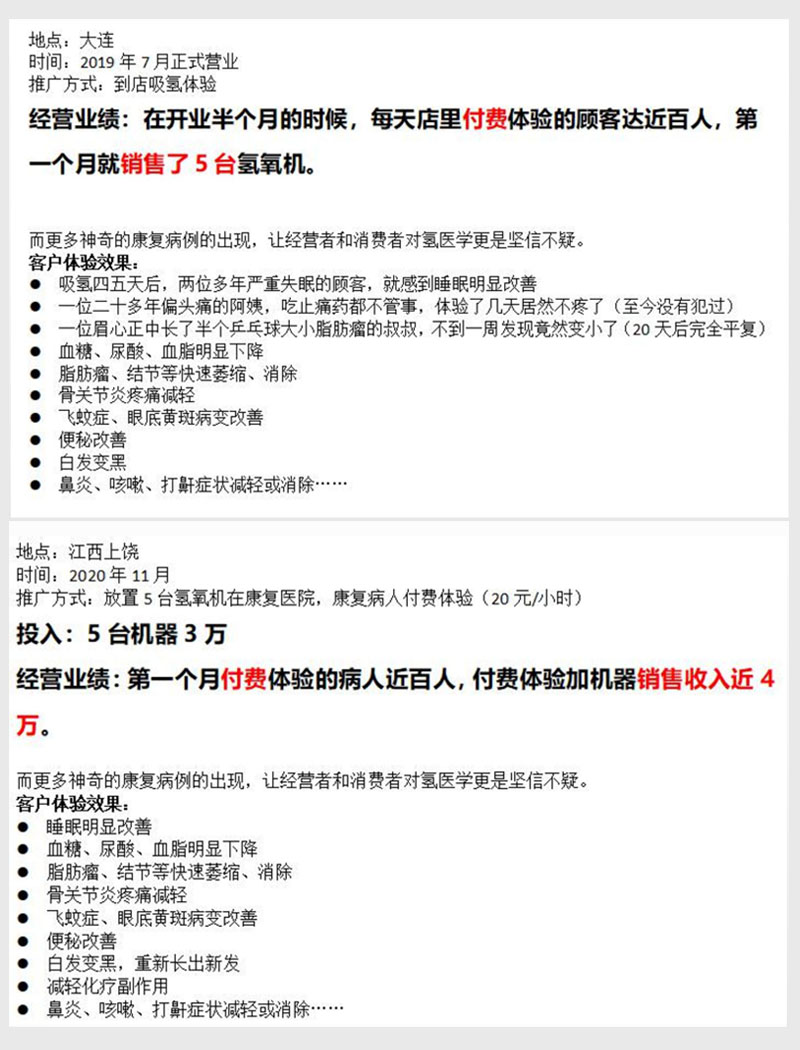 地点：大连
时间：2019 年 7 月正式营业
推广方式：到店吸氢体验

经营业绩：在开业半个月的时候，每天店里付费体验的顾客达近百人，第一个月就销售了 5 台氢氧机。

而更多神奇的康复病例的出现，让经营者和消费者对氢医学更是坚信不疑。
客户体验效果：
● 吸氢四五天后，两位多年严重失眠的顾客，就感到睡眠明显改善
● 一位二十多年偏头痛的阿姨，吃止痛药都不管事，体验了几天居然不疼了（至今没有犯过）
● 一位眉心正中长了半个乒乓球大小脂肪瘤的叔叔，不到一周发现竟然变小了（20 天后完全平复）
● 血糖、尿酸、血脂明显下降
● 脂肪瘤、结节等快速萎缩、消除
● 骨关节炎疼痛减轻
● 飞蚊症、眼底黄斑病变改善
● 便秘改善
● 白发变黑
● 鼻炎、咳嗽、打鼾症状减轻或消除……

地点：江西上饶
时间：2020 年 11 月
推广方式：放置 5 台氢氧机在康复医院，康复病人付费体验（20 元/小时）

投入：5 台机器 3 万

经营业绩：第一个月付费体验的病人近百人，付费体验加机器销售收入近 4 万。

而更多神奇的康复病例的出现，让经营者和消费者对氢医学更是坚信不疑。
客户体验效果：
● 睡眠明显改善
● 血糖、尿酸、血脂明显下降
● 脂肪瘤、结节等快速萎缩、消除
● 骨关节炎疼痛减轻
● 飞蚊症、眼底黄斑病变改善
● 便秘改善
● 白发变黑，重新长出新发
● 减轻化疗副作用
● 鼻炎、咳嗽、打鼾症状减轻或消除……